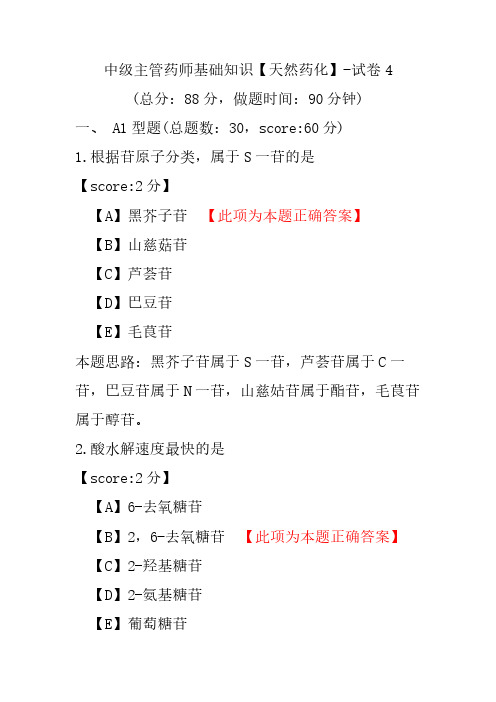 中级主管药师基础知识【天然药化】-试卷 4
（总分：88 分，做题时间：90 分钟）

一、 A1 型题(总题数：30，score:60 分)

1.根据苷原子分类，属于 S 一苷的是
【score:2 分】
【A】黑芥子苷 【此项为本题正确答案】
【B】山慈菇苷
【C】芦荟苷
【D】巴豆苷
【E】毛茛苷
本题思路：黑芥子苷属于 S 一苷，芦荟苷属于 C 一苷，巴豆苷属于 N 一苷，山慈姑苷属于酯苷，毛茛苷属于醇苷。

2.酸水解速度最快的是
【score:2 分】
【A】6-去氧糖苷
【B】2，6-去氧糖苷 【此项为本题正确答案】
【C】2-羟基糖苷
【D】2-氨基糖苷
【E】葡萄糖苷